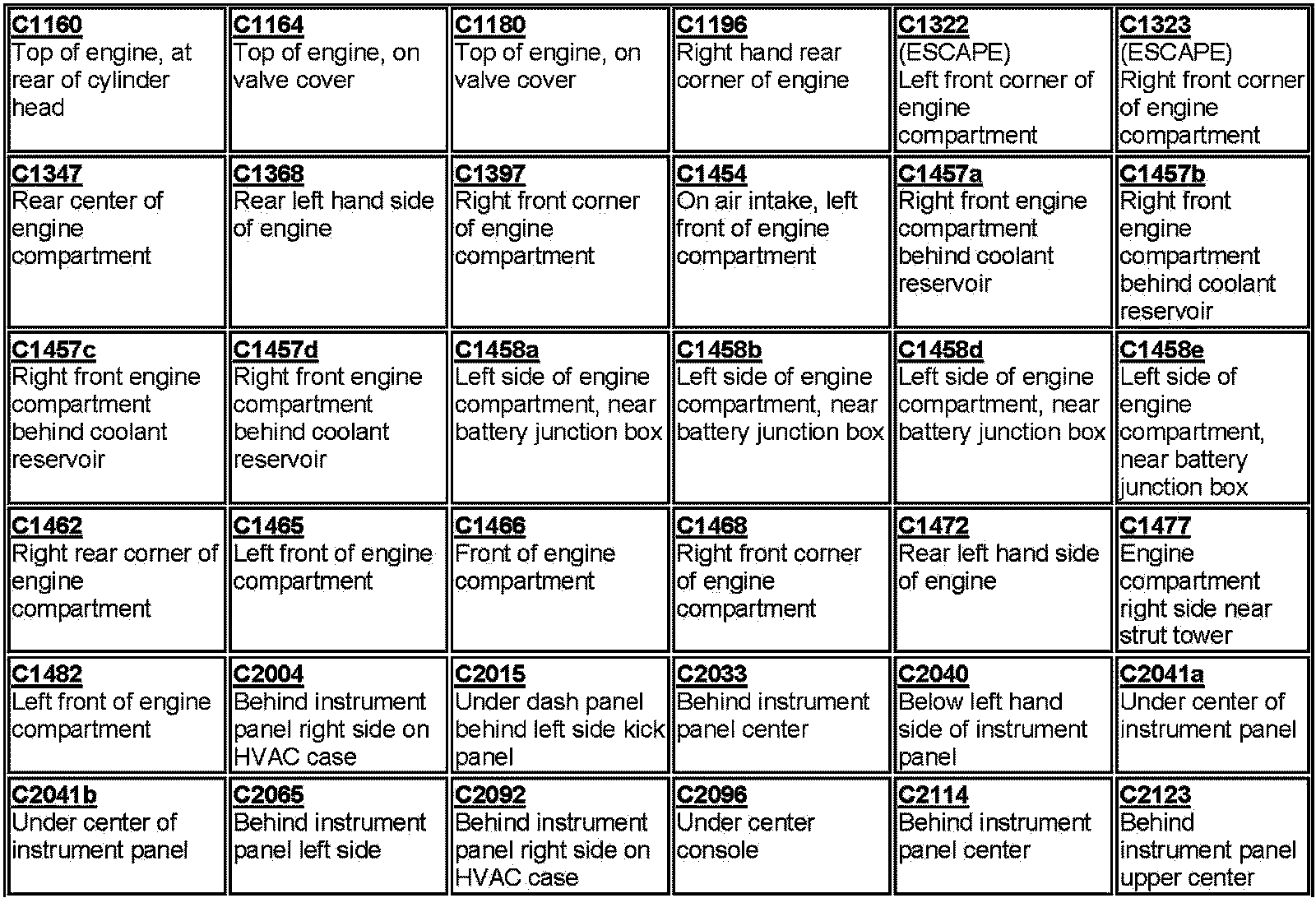 | | | | | | |
|---|---|---|---|---|---|
| C1160 Top of engine, at rear of cylinder head | C1164 Top of engine, on valve cover | C1180 Top of engine, on valve cover | C1196 Right hand rear corner of engine | C1322 (ESCAPE) Left front corner of engine compartment | C1323 (ESCAPE) Right front corner of engine compartment |
| C1347 Rear center of engine compartment | C1368 Rear left hand side of engine | C1397 Right front corner of engine compartment | C1454 On air intake, left front of engine compartment | C1457a Right front engine compartment behind coolant reservoir | C1457b Right front engine compartment behind coolant reservoir |
| C1457c Right front engine compartment behind coolant reservoir | C1457d Right front engine compartment behind coolant reservoir | C1458a Left side of engine compartment, near battery junction box | C1458b Left side of engine compartment, near battery junction box | C1458d Left side of engine compartment, near battery junction box | C1458e Left side of engine compartment, near battery junction box |
| C1462 Right rear corner of engine compartment | C1465 Left front of engine compartment | C1466 Front of engine compartment | C1468 Right front corner of engine compartment | C1472 Rear left hand side of engine | C1477 Engine compartment right side near strut tower |
| C1482 Left front of engine compartment | C2004 Behind instrument panel right side on HVAC case | C2015 Under dash panel behind left side kick panel | C2033 Behind instrument panel center | C2040 Below left hand side of instrument panel | C2041a Under center of instrument panel |
| C2041b Under center of instrument panel | C2065 Behind instrument panel left side | C2092 Behind instrument panel right side on HVAC case | C2096 Under center console | C2114 Behind instrument panel center | C2123 Behind instrument panel upper center |